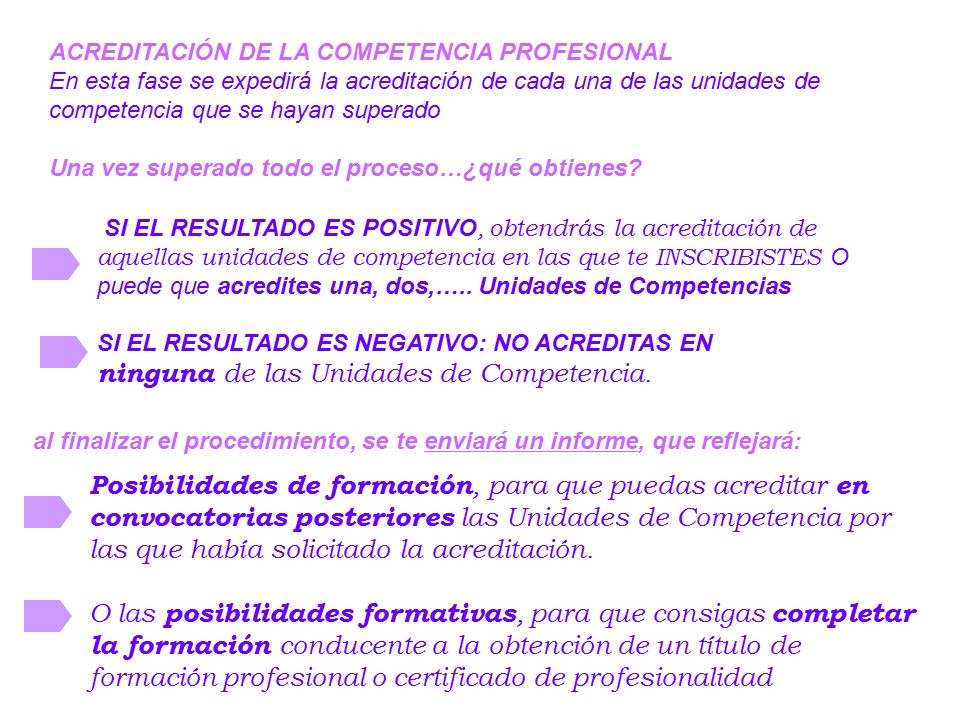 ACREDITACIÓN DE LA COMPETENCIA PROFESIONAL
En esta fase se expedirá la acreditación de cada una de las unidades de competencia que se hayan superado

Una vez superado todo el proceso…¿qué obtienes?

SI EL RESULTADO ES POSITIVO, obtendrás la acreditación de aquellas unidades de competencia en las que te INSCRIBISTES O puede que acredites una, dos,….. Unidades de Competencias

SI EL RESULTADO ES NEGATIVO: NO ACREDITAS EN ninguna de las Unidades de Competencia.

al finalizar el procedimiento, se te enviará un informe, que reflejará:

Posibilidades de formación, para que puedas acreditar en convocatorias posteriores las Unidades de Competencia por las que había solicitado la acreditación.

O las posibilidades formativas, para que consigas completar la formación conducente a la obtención de un título de formación profesional o certificado de profesionalidad